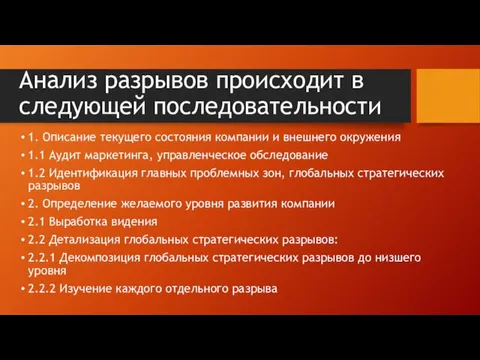 Анализ разрывов происходит в следующей последовательности

• 1. Описание текущего состояния компании и внешнего окружения
• 1.1 Аудит маркетинга, управленческое обследование
• 1.2 Идентификация главных проблемных зон, глобальных стратегических разрывов
• 2. Определение желаемого уровня развития компании
• 2.1 Выработка видения
• 2.2 Детализация глобальных стратегических разрывов:
• 2.2.1 Декомпозиция глобальных стратегических разрывов до низшего уровня
• 2.2.2 Изучение каждого отдельного разрыва